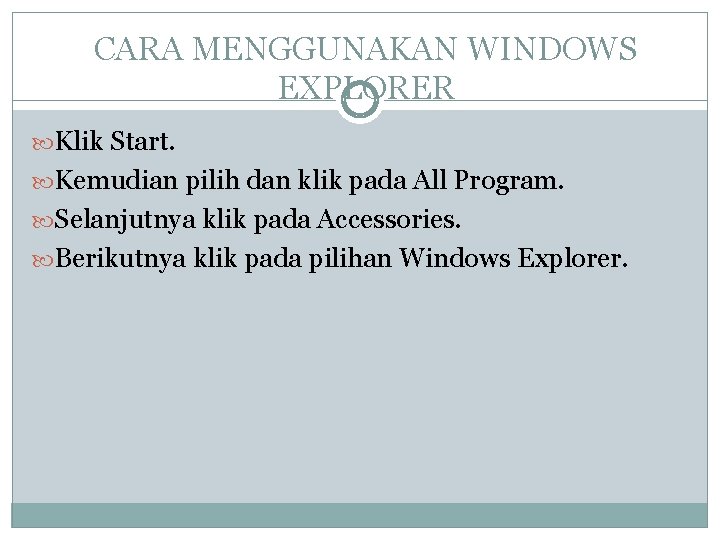 CARA MENGGUNAKAN WINDOWS EXPLORER

Klik Start.
Kemudian pilih dan klik pada All Program.
Selanjutnya klik pada Accessories.
Berikutnya klik pada pilihan Windows Explorer.